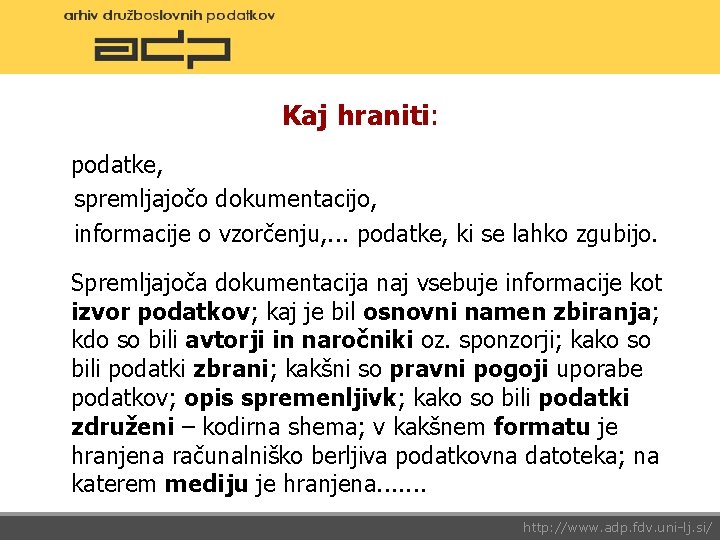 arhiv družboslovnih podatkov

adp

Kaj hraniti:

podatke,

spremljajočo dokumentacijo,

informacije o vzorčenju,... podatke, ki se lahko zgubijo.

Spremljajoča dokumentacija naj vsebuje informacije kot izvor podatkov; kaj je bil osnovni namen zbiranja; kdo so bili avtorji in naročniki oz. sponzorji; kako so bili podatki zbrani; kakšni so pravni pogoji uporabe podatkov; opis spremenljivk; kako so bili podatki združeni – kodirna shema; v kakšnem formatu je hranjena računalniško berljiva podatkovna datoteka; na katerem mediju je hranjena.......

http://www.adp.fdv.uni-lj.si/